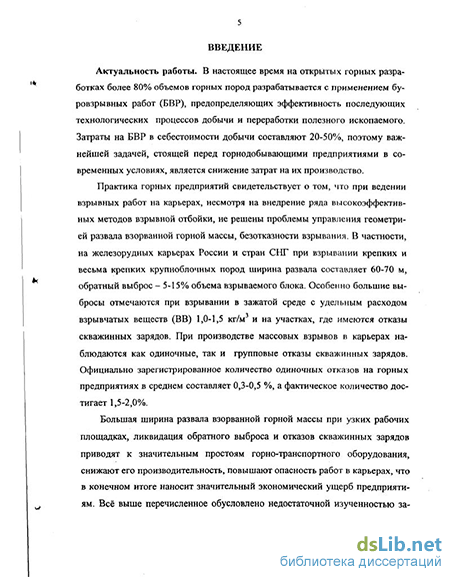 5

ВВЕДЕНИЕ

Актуальность работы. В настоящее время на открытых горных разработках более 80% объемов горных пород разрабатывается с применением буровзрывных работ (БВР), предопределяющих эффективность последующих технологических процессов добычи и переработки полезного ископаемого. Затраты на БВР в себестоимости добычи составляют 20-50%, поэтому важнейшей задачей, стоящей перед горнодобывающими предприятиями в современных условиях, является снижение затрат на их производство.

Практика горных предприятий свидетельствует о том, что при ведении взрывных работ на карьерах, несмотря на внедрение ряда высокоэффективных методов взрывной отбойки, не решены проблемы управления геометрией развала взорванной горной массы, безотказности взрывания. В частности, на железорудных карьерах России и стран СНГ при взрывании крепких и весьма крепких крупноблочных пород ширина развала составляет 60-70 м, обратный выброс – 5-15% объема взрываемого блока. Особенно большие выбросы отмечаются при взрывании в зажатой среде с удельным расходом взрывчатых веществ (ВВ) 1,0-1,5 кг/м$^3$ и на участках, где имеются отказы скважинных зарядов. При производстве массовых взрывов в карьерах наблюдаются как одиночные, так и групповые отказы скважинных зарядов. Официально зарегистрированное количество одиночных отказов на горных предприятиях в среднем составляет 0,3-0,5 %, а фактическое количество достигает 1,5-2,0%.

Большая ширина развала взорванной горной массы при узких рабочих площадках, ликвидация обратного выброса и отказов скважинных зарядов приводят к значительным простоям горно-транспортного оборудования, снижают его производительность, повышают опасность работ в карьерах, что в конечном итоге наносит значительный экономический ущерб предприятиям. Всё выше перечисленное обусловлено недостаточной изученностью за-

dsLib.net
библиотека диссертаций